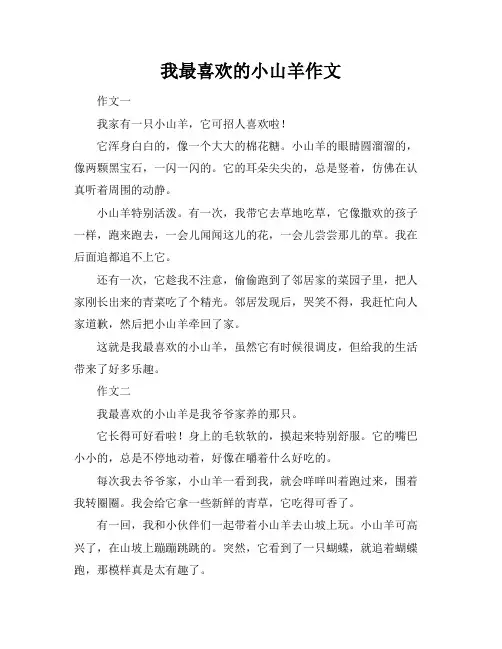 我最喜欢的小山羊作文

作文一

我家有一只小山羊，它可招人喜欢啦！

它浑身白白的，像一个大大的棉花糖。小山羊的眼睛圆溜溜的，像两颗黑宝石，一闪一闪的。它的耳朵尖尖的，总是竖着，仿佛在认真听着周围的动静。

小山羊特别活泼。有一次，我带它去草地吃草，它像撒欢的孩子一样，跑来跑去，一会儿闻闻这儿的花，一会儿尝尝那儿的草。我在后面追都追不上它。

还有一次，它趁我不注意，偷偷跑到了邻居家的菜园子里，把人家刚长出来的青菜吃了个精光。邻居发现后，哭笑不得，我赶忙向人家道歉，然后把小山羊牵回了家。

这就是我最喜欢的小山羊，虽然它有时候很调皮，但给我的生活带来了好多乐趣。

作文二

我最喜欢的小山羊是我爷爷家养的那只。

它长得可好看啦！身上的毛软软的，摸起来特别舒服。它的嘴巴小小的，总是不停地动着，好像在嚼着什么好吃的。

每次我去爷爷家，小山羊一看到我，就会咩咩叫着跑过来，围着我转圈圈。我会给它拿一些新鲜的青草，它吃得可香了。

有一回，我和小伙伴们一起带着小山羊去山坡上玩。小山羊可高兴了，在山坡上蹦蹦跳跳的。突然，它看到了一只蝴蝶，就追着蝴蝶跑，那模样真是太有趣了。